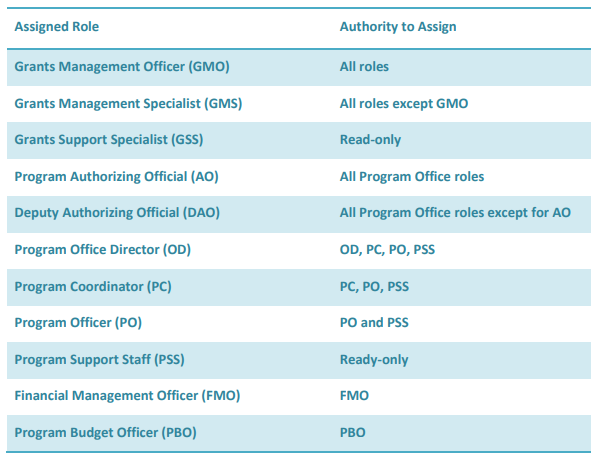 | Assigned Role | Authority to Assign |
|---|---|
| Grants Management Officer (GMO) | All roles |
| Grants Management Specialist (GMS) | All roles except GMO |
| Grants Support Specialist (GSS) | Read-only |
| Program Authorizing Official (AO) | All Program Office roles |
| Deputy Authorizing Official (DAO) | All Program Office roles except for AO |
| Program Office Director (OD) | OD, PC, PO, PSS |
| Program Coordinator (PC) | PC, PO, PSS |
| Program Officer (PO) | PO and PSS |
| Program Support Staff (PSS) | Ready-only |
| Financial Management Officer (FMO) | FMO |
| Program Budget Officer (PBO) | PBO |